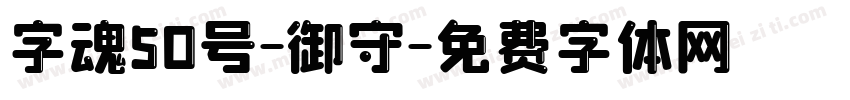 字魂50号-御守-免费字体网